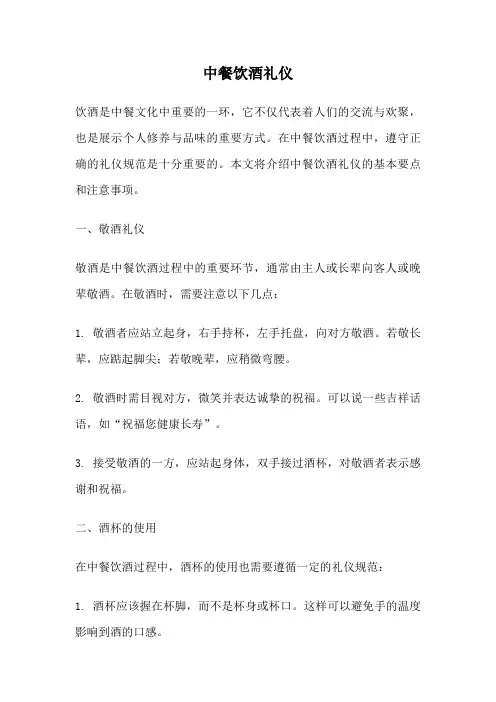 中餐饮酒礼仪

饮酒是中餐文化中重要的一环，它不仅代表着人们的交流与欢聚，也是展示个人修养与品味的重要方式。在中餐饮酒过程中，遵守正确的礼仪规范是十分重要的。本文将介绍中餐饮酒礼仪的基本要点和注意事项。

一、敬酒礼仪

敬酒是中餐饮酒过程中的重要环节，通常由主人或长辈向客人或晚辈敬酒。在敬酒时，需要注意以下几点：

1. 敬酒者应站立起身，右手持杯，左手托盘，向对方敬酒。若敬长辈，应踮起脚尖；若敬晚辈，应稍微弯腰。

2. 敬酒时需目视对方，微笑并表达诚挚的祝福。可以说一些吉祥话语，如“祝福您健康长寿”。

3. 接受敬酒的一方，应站起身体，双手接过酒杯，对敬酒者表示感谢和祝福。

二、酒杯的使用

在中餐饮酒过程中，酒杯的使用也需要遵循一定的礼仪规范：

1. 酒杯应该握在杯脚，而不是杯身或杯口。这样可以避免手的温度影响到酒的口感。